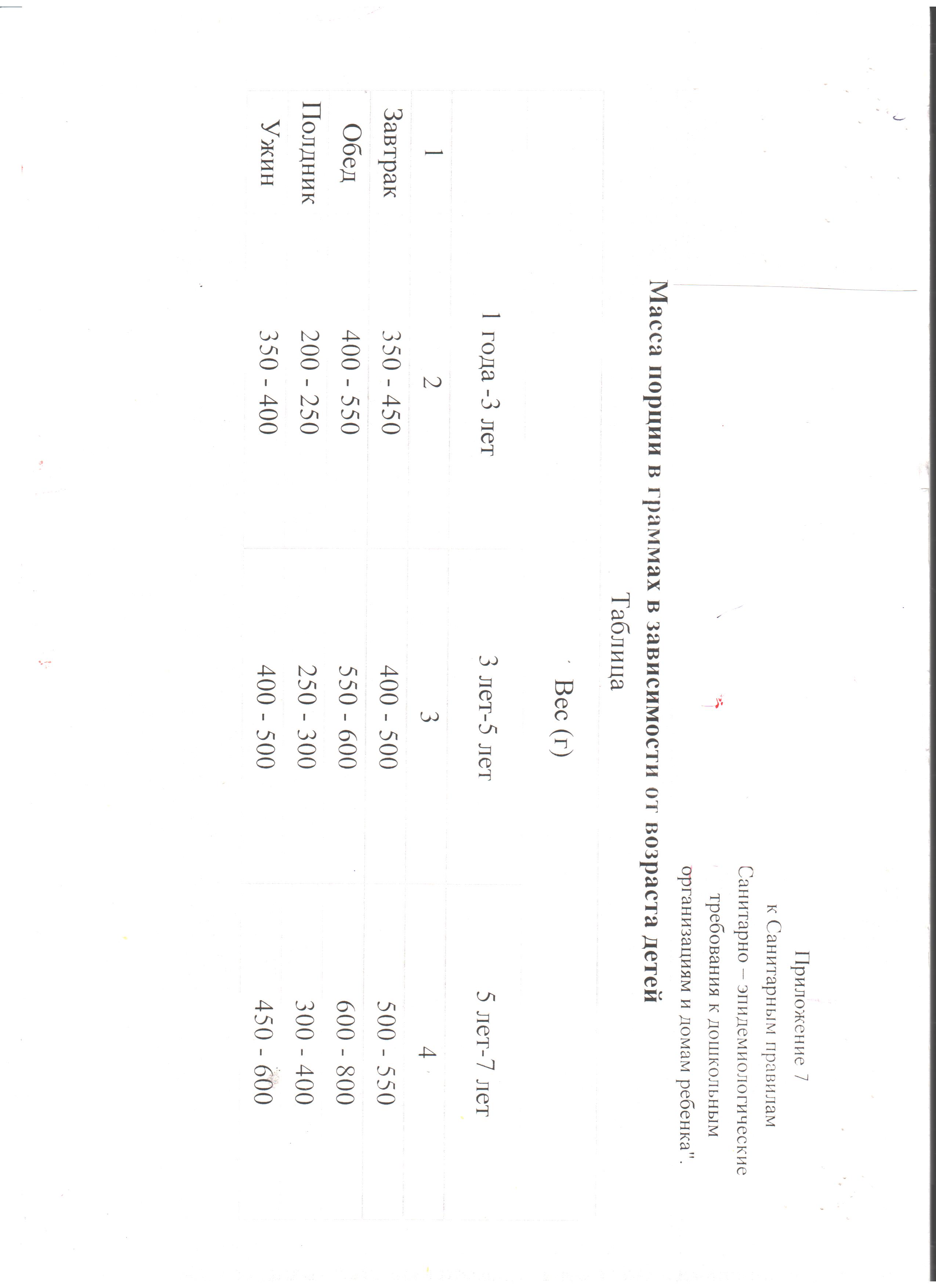 Приложение 7
к Санитарным правилам
Санитарно – эпидемиологические
требования к дошкольным
организациям и домам ребенка".

Масса порции в граммах в зависимости от возраста детей

Таблица

|  | Вес (г) |  |  |
|---|---|---|---|
|  | 1 года -3 лет | 3 лет-5 лет | 5 лет-7 лет |
| 1 | 2 | 3 | 4 |
| Завтрак | 350 - 450 | 400 - 500 | 500 - 550 |
| Обед | 400 - 550 | 550 - 600 | 600 - 800 |
| Полдник | 200 - 250 | 250 - 300 | 300 - 400 |
| Ужин | 350 - 400 | 400 - 500 | 450 - 600 |